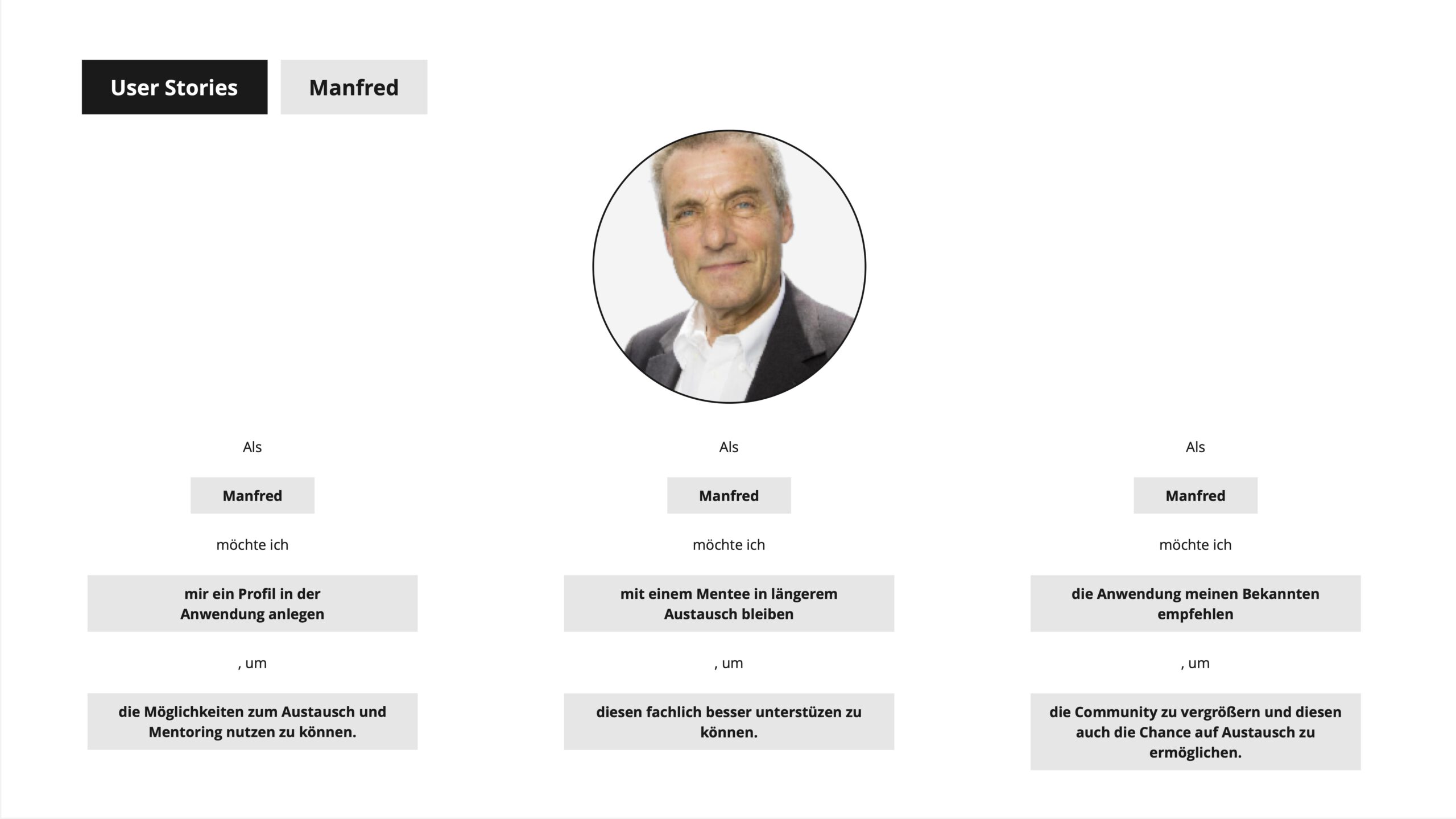 User Stories

Manfred

Als

Manfred

möchte ich

mir ein Profil in der Anwendung anlegen

, um

die Möglichkeiten zum Austausch und Mentoring nutzen zu können.

Als

Manfred

möchte ich

mit einem Mentee in längerem Austausch bleiben

, um

diesen fachlich besser unterstüzen zu können.

Als

Manfred

möchte ich

die Anwendung meinen Bekannten empfehlen

, um

die Community zu vergrößern und diesen auch die Chance auf Austausch zu ermöglichen.